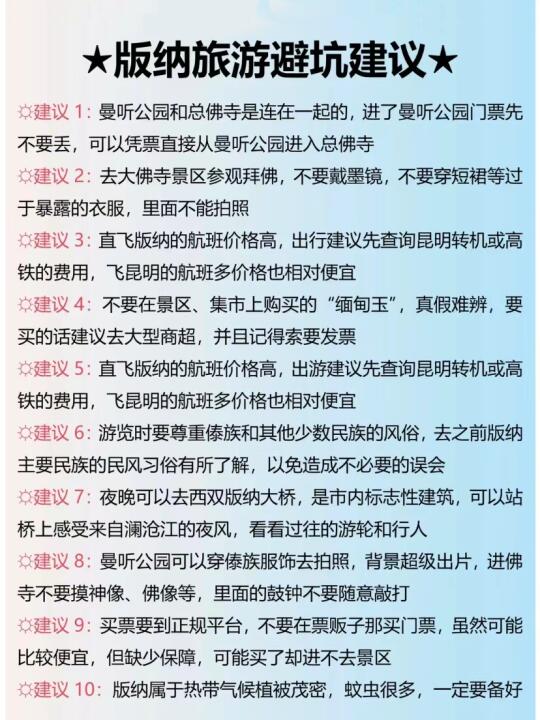 ★版纳旅游避坑建议★

☼建议 1：曼听公园和总佛寺是连在一起的，进了曼听公园门票先不要丢，可以凭票直接从曼听公园进入总佛寺

☼建议 2：去大佛寺景区参观拜佛，不要戴墨镜，不要穿短裙等过于暴露的衣服，里面不能拍照

☼建议 3：直飞版纳的航班价格高，出行建议先查询昆明转机或高铁的费用，飞昆明的航班多价格也相对便宜

☼建议 4：不要在景区、集市上购买的“缅甸玉”，真假难辨，要买的话建议去大型商超，并且记得索要发票

☼建议 5：直飞版纳的航班价格高，出游建议先查询昆明转机或高铁的费用，飞昆明的航班多价格也相对便宜

☼建议 6：游览时要尊重傣族和其他少数民族的风俗，去之前版纳主要民族的民风习俗有所了解，以免造成不必要的误会

☼建议 7：夜晚可以去西双版纳大桥，是市内标志性建筑，可以站桥上感受来自澜沧江的夜风，看看过往的游轮和行人

☼建议 8：曼听公园可以穿傣族服饰去拍照，背景超级出片，进佛寺不要摸神像、佛像等，里面的鼓钟不要随意敲打

☼建议 9：买票要到正规平台，不要在票贩子那买门票，虽然可能比较便宜，但缺少保障，可能买了却进不去景区

☼建议 10：版纳属于热带气候植被茂密，蚊虫很多，一定要备好